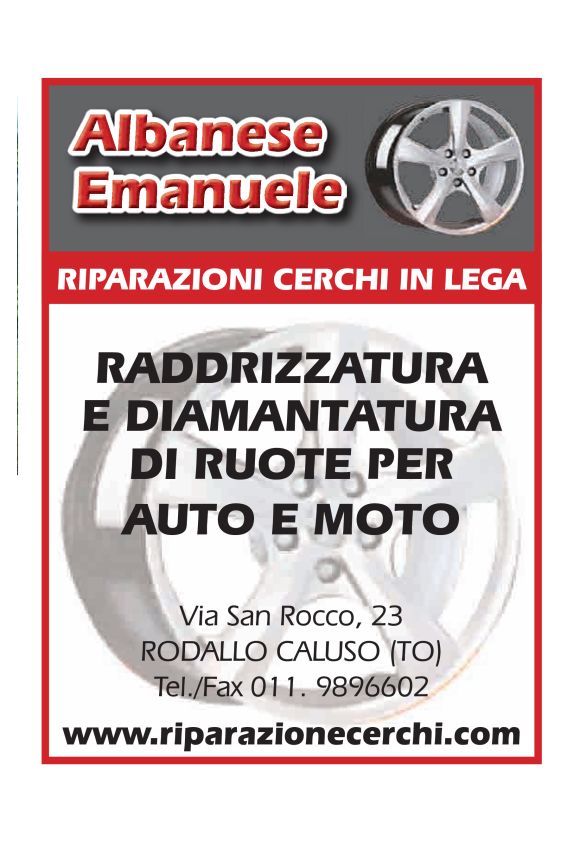 Albanese
Emanuele

RIPARAZIONI CERCHI IN LEGA

RADDRIZZATURA
E DIAMANTATURA
DI RUOTE PER
AUTO E MOTO

Via San Rocco, 23
RODALLO CALUSO (TO)
Tel./Fax 011. 9896602

www.riparazionecerchi.com